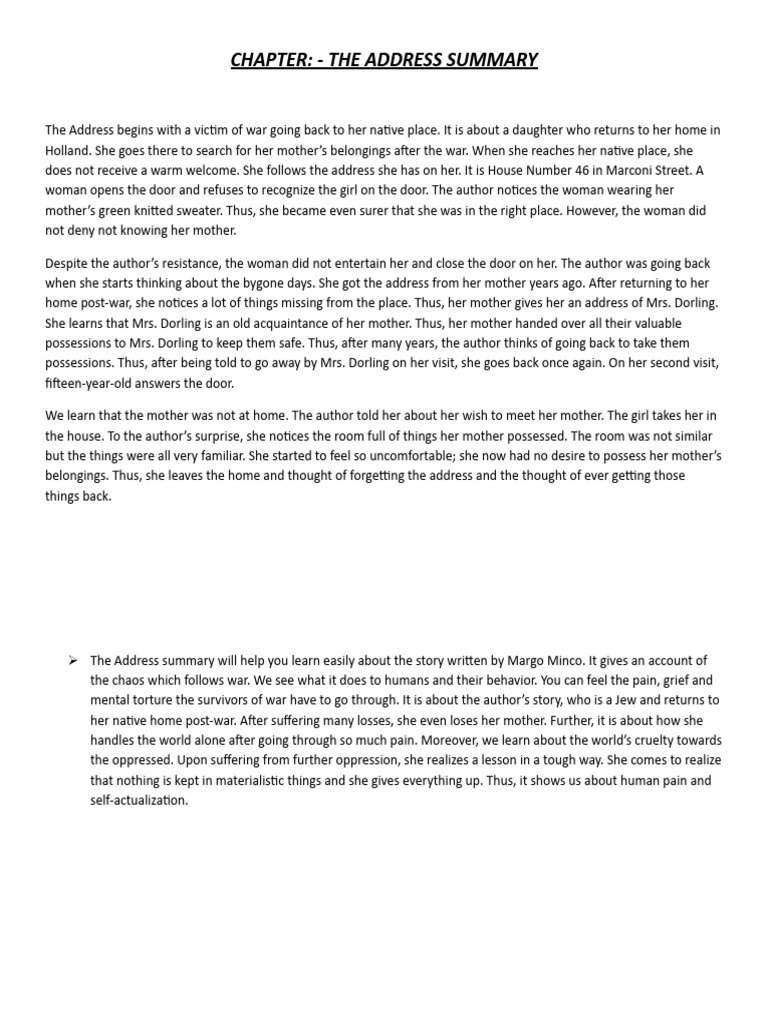 CHAPTER: - THE ADDRESS SUMMARY

The Address begins with a victim of war going back to her native place. It is about a daughter who returns to her home in Holland. She goes there to search for her mother's belongings after the war. When she reaches her native place, she does not receive a warm welcome. She follows the address she has on her. It is House Number 46 in Marconi Street. A woman opens the door and refuses to recognize the girl on the door. The author notices the woman wearing her mother's green knitted sweater. Thus, she became even surer that she was in the right place. However, the woman did not deny not knowing her mother.

Despite the author's resistance, the woman did not entertain her and close the door on her. The author was going back when she starts thinking about the bygone days. She got the address from her mother years ago. After returning to her home post-war, she notices a lot of things missing from the place. Thus, her mother gives her an address of Mrs. Dorling. She learns that Mrs. Dorling is an old acquaintance of her mother. Thus, her mother handed over all their valuable possessions to Mrs. Dorling to keep them safe. Thus, after many years, the author thinks of going back to take them possessions. Thus, after being told to go away by Mrs. Dorling on her visit, she goes back once again. On her second visit, fifteen-year-old answers the door.

We learn that the mother was not at home. The author told her about her wish to meet her mother. The girl takes her in the house. To the author's surprise, she notices the room full of things her mother possessed. The room was not similar but the things were all very familiar. She started to feel so uncomfortable; she now had no desire to possess her mother's belongings. Thus, she leaves the home and thought of forgetting the address and the thought of ever getting those things back.

➢ The Address summary will help you learn easily about the story written by Margo Minco. It gives an account of the chaos which follows war. We see what it does to humans and their behavior. You can feel the pain, grief and mental torture the survivors of war have to go through. It is about the author's story, who is a Jew and returns to her native home post-war. After suffering many losses, she even loses her mother. Further, it is about how she handles the world alone after going through so much pain. Moreover, we learn about the world's cruelty towards the oppressed. Upon suffering from further oppression, she realizes a lesson in a tough way. She comes to realize that nothing is kept in materialistic things and she gives everything up. Thus, it shows us about human pain and self-actualization.